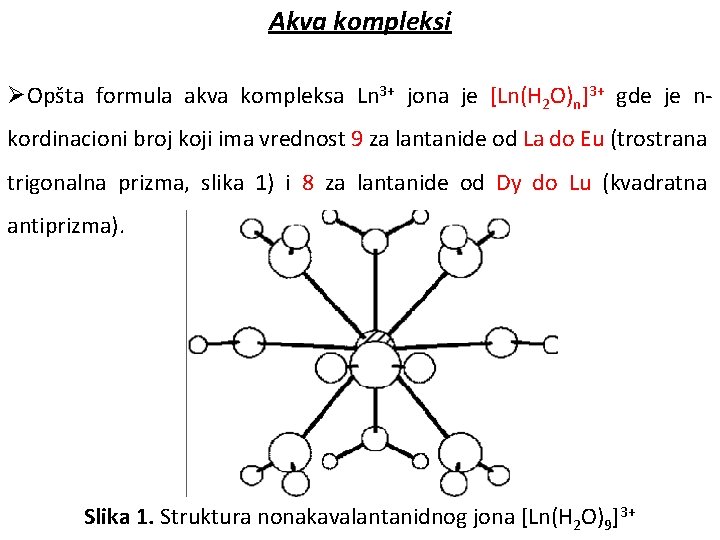 Akva kompleksi

➢Opšta formula akva kompleksa $Ln^{3+}$ jona je $[Ln(H_2O)_n]^{3+}$ gde je n-kordinacioni broj koji ima vrednost 9 za lantanide od La do Eu (trostrana trigonalna prizma, slika 1) i 8 za lantanide od Dy do Lu (kvadratna antiprizma).

Slika 1. Struktura nonakavalantanidnog jona $[Ln(H_2O)_9]^{3+}$